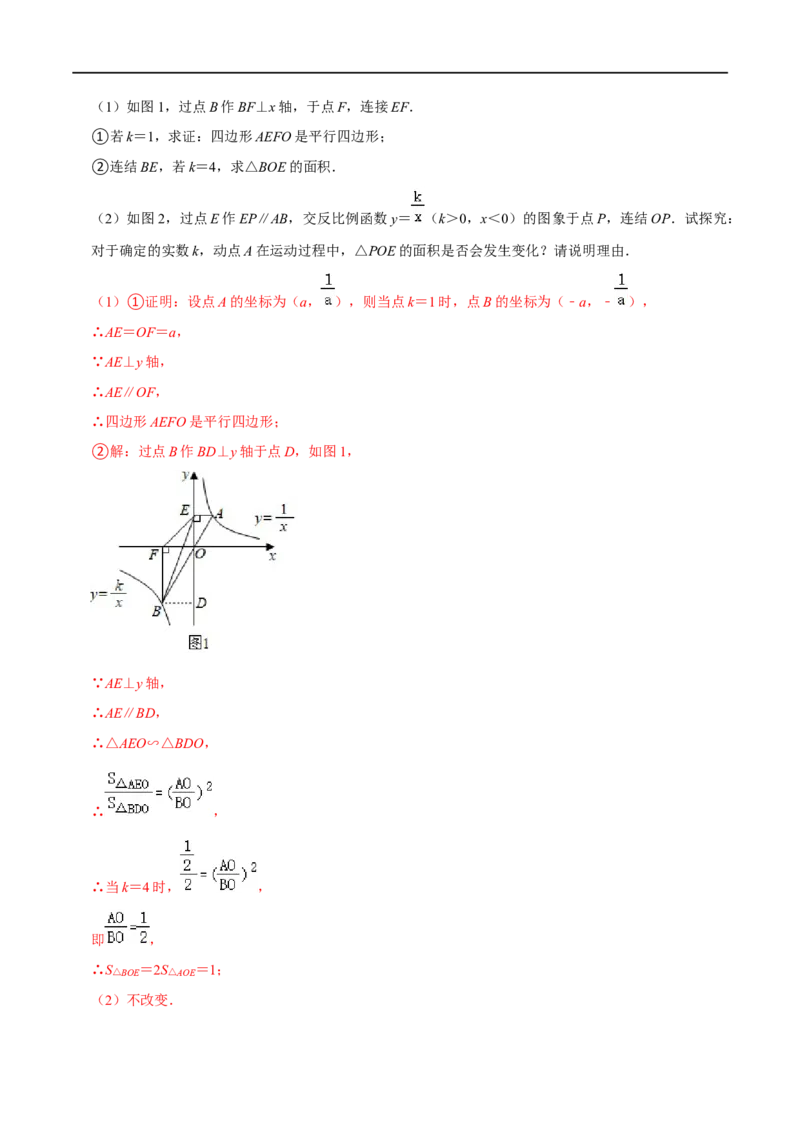 （1）如图1，过点B作BF⊥x轴，于点F，连接EF.

①若k=1，求证：四边形AEFO是平行四边形；

②连结BE，若k=4，求△BOE的面积.

（2）如图2，过点E作EP∥AB，交反比例函数$y=\frac{k}{x}$（k>0，x<0）的图象于点P，连结OP．试探究：对于确定的实数k，动点A在运动过程中，△POE的面积是否会发生变化？请说明理由.

（1）①证明：设点A的坐标为（a，$\frac{1}{a}$），则当点k=1时，点B的坐标为（﹣a，﹣$\frac{1}{a}$），

∴AE=OF=a，

∵AE⊥y轴，

∴AE∥OF，

∴四边形AEFO是平行四边形；

②解：过点B作BD⊥y轴于点D，如图1，

y
E
A
$y=\frac{1}{x}$
F
O
x
$y=\frac{k}{x}$
B
D
图1

∵AE⊥y轴，

∴AE∥BD，

∴△AEO∽△BDO，

∴$\frac{S_{\triangle AEO}}{S_{\triangle BDO}}=(\frac{AO}{BO})^2$，

∴当k=4时，$\frac{\frac{1}{2}}{2}=(\frac{AO}{BO})^2$，

即$\frac{AO}{BO}=\frac{1}{2}$，

∴$S_{\triangle BOE}=2S_{\triangle AOE}=1$；

（2）不改变.